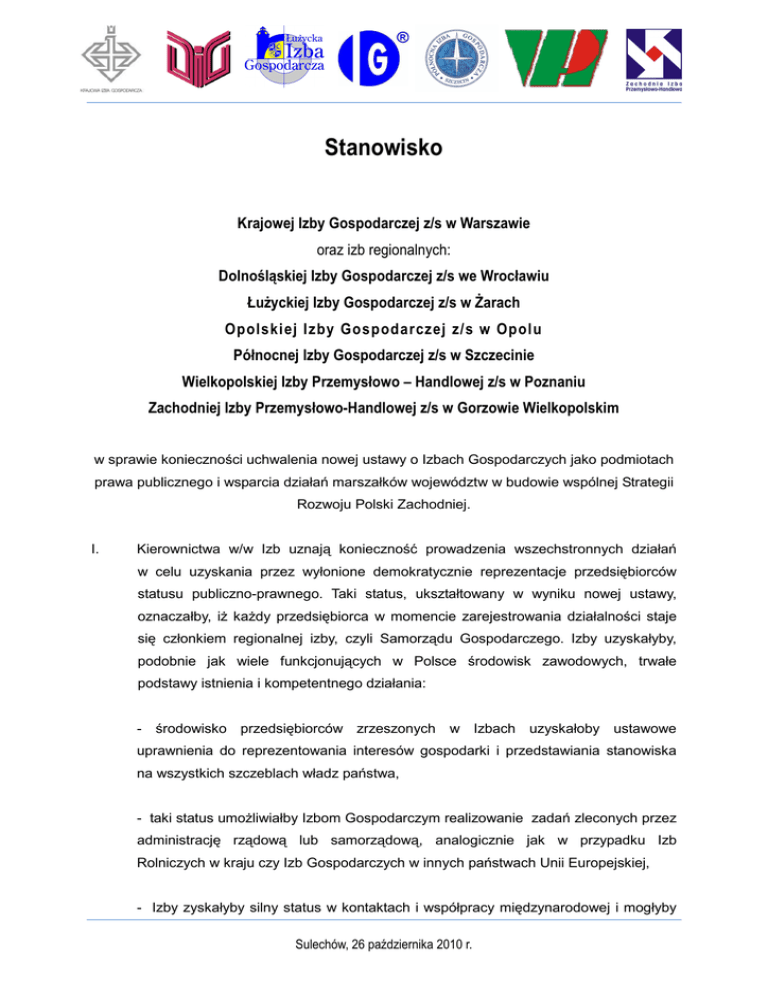 KRAJOWA IZBA GOSPODARCZA

Łużycka Izba Gospodarcza

IG ®

PÓŁNOCNA IZBA GOSPODARCZA SZCZECIN

Zachodnia Izba Przemysłowo-Handlowa

Stanowisko

Krajowej Izby Gospodarczej z/s w Warszawie

oraz izb regionalnych:

Dolnośląskiej Izby Gospodarczej z/s we Wrocławiu

Łużyckiej Izby Gospodarczej z/s w Żarach

Opolskiej Izby Gospodarczej z/s w Opolu

Północnej Izby Gospodarczej z/s w Szczecinie

Wielkopolskiej Izby Przemysłowo – Handlowej z/s w Poznaniu

Zachodniej Izby Przemysłowo-Handlowej z/s w Gorzowie Wielkopolskim

w sprawie konieczności uchwalenia nowej ustawy o Izbach Gospodarczych jako podmiotach prawa publicznego i wsparcia działań marszałków województw w budowie wspólnej Strategii Rozwoju Polski Zachodniej.

I. Kierownictwa w/w Izb uznają konieczność prowadzenia wszechstronnych działań w celu uzyskania przez wyłonione demokratycznie reprezentacje przedsiębiorców statusu publiczno-prawnego. Taki status, ukształtowany w wyniku nowej ustawy, oznaczałby, iż każdy przedsiębiorca w momencie zarejestrowania działalności staje się członkiem regionalnej izby, czyli Samorządu Gospodarczego. Izby uzyskałyby, podobnie jak wiele funkcjonujących w Polsce środowisk zawodowych, trwałe podstawy istnienia i kompetentnego działania:

- środowisko przedsiębiorców zrzeszonych w Izbach uzyskałoby ustawowe uprawnienia do reprezentowania interesów gospodarki i przedstawiania stanowiska na wszystkich szczeblach władz państwa,

- taki status umożliwiałby Izbom Gospodarczym realizowanie zadań zleconych przez administrację rządową lub samorządową, analogicznie jak w przypadku Izb Rolniczych w kraju czy Izb Gospodarczych w innych państwach Unii Europejskiej,

- Izby zyskałyby silny status w kontaktach i współpracy międzynarodowej i mogłyby

Sulechów, 26 października 2010 r.